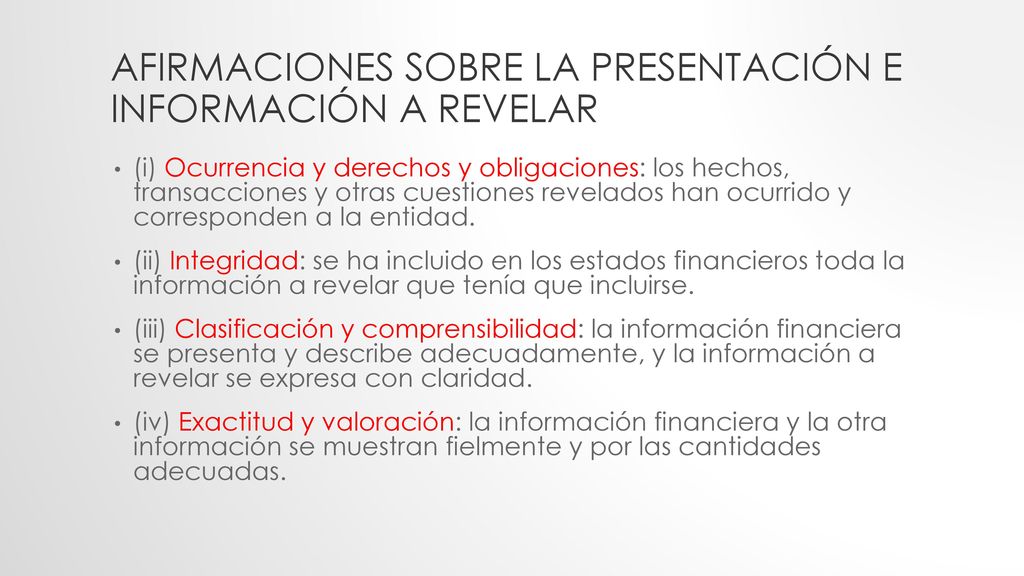 AFIRMACIONES SOBRE LA PRESENTACIÓN E INFORMACIÓN A REVELAR

• (i) Ocurrencia y derechos y obligaciones: los hechos, transacciones y otras cuestiones revelados han ocurrido y corresponden a la entidad.

• (ii) Integridad: se ha incluido en los estados financieros toda la información a revelar que tenía que incluirse.

• (iii) Clasificación y comprensibilidad: la información financiera se presenta y describe adecuadamente, y la información a revelar se expresa con claridad.

• (iv) Exactitud y valoración: la información financiera y la otra información se muestran fielmente y por las cantidades adecuadas.